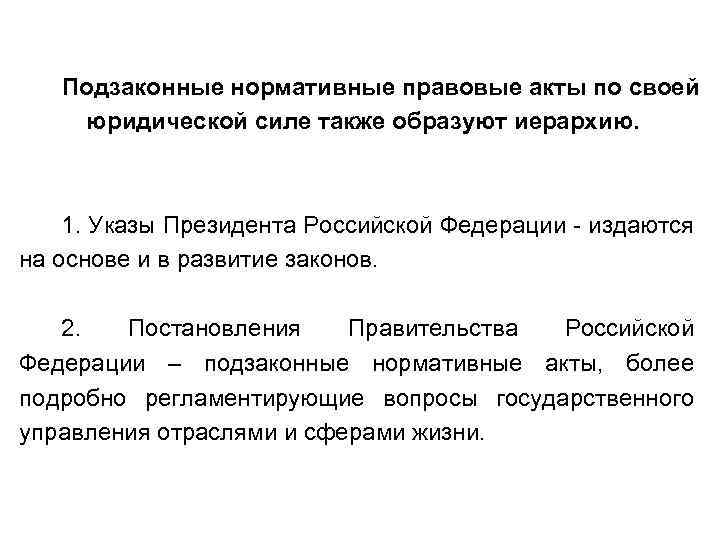 Подзаконные нормативные правовые акты по своей юридической силе также образуют иерархию.

1. Указы Президента Российской Федерации - издаются на основе и в развитие законов.

2. Постановления Правительства Российской Федерации – подзаконные нормативные акты, более подробно регламентирующие вопросы государственного управления отраслями и сферами жизни.